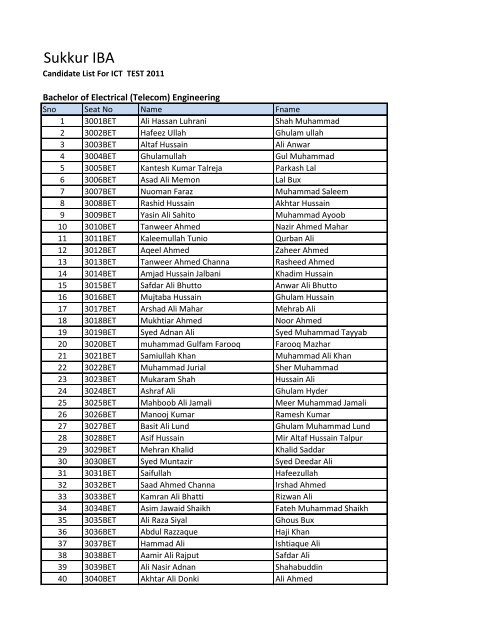 Sukkur IBA

Candidate List For ICT TEST 2011

Bachelor of Electrical (Telecom) Engineering

| Sno | Seat No | Name | Fname |
|---|---|---|---|
| 1 | 3001BET | Ali Hassan Luhrani | Shah Muhammad |
| 2 | 3002BET | Hafeez Ullah | Ghulam ullah |
| 3 | 3003BET | Altaf Hussain | Ali Anwar |
| 4 | 3004BET | Ghulamullah | Gul Muhammad |
| 5 | 3005BET | Kantesh Kumar Talreja | Parkash Lal |
| 6 | 3006BET | Asad Ali Memon | Lal Bux |
| 7 | 3007BET | Nuoman Faraz | Muhammad Saleem |
| 8 | 3008BET | Rashid Hussain | Akhtar Hussain |
| 9 | 3009BET | Yasin Ali Sahito | Muhammad Ayoob |
| 10 | 3010BET | Tanweer Ahmed | Nazir Ahmed Mahar |
| 11 | 3011BET | Kaleemullah Tunio | Qurban Ali |
| 12 | 3012BET | Aqeel Ahmed | Zaheer Ahmed |
| 13 | 3013BET | Tanweer Ahmed Channa | Rasheed Ahmed |
| 14 | 3014BET | Amjad Hussain Jalbani | Khadim Hussain |
| 15 | 3015BET | Safdar Ali Bhutto | Anwar Ali Bhutto |
| 16 | 3016BET | Mujtaba Hussain | Ghulam Hussain |
| 17 | 3017BET | Arshad Ali Mahar | Mehrab Ali |
| 18 | 3018BET | Mukhtiar Ahmed | Noor Ahmed |
| 19 | 3019BET | Syed Adnan Ali | Syed Muhammad Tayyab |
| 20 | 3020BET | muhammad Gulfam Farooq | Farooq Mazhar |
| 21 | 3021BET | Samiullah Khan | Muhammad Ali Khan |
| 22 | 3022BET | Muhammad Jurial | Sher Muhammad |
| 23 | 3023BET | Mukaram Shah | Hussain Ali |
| 24 | 3024BET | Ashraf Ali | Ghulam Hyder |
| 25 | 3025BET | Mahboob Ali Jamali | Meer Muhammad Jamali |
| 26 | 3026BET | Manooj Kumar | Ramesh Kumar |
| 27 | 3027BET | Basit Ali Lund | Ghulam Muhammad Lund |
| 28 | 3028BET | Asif Hussain | Mir Altaf Hussain Talpur |
| 29 | 3029BET | Mehran Khalid | Khalid Saddar |
| 30 | 3030BET | Syed Muntazir | Syed Deedar Ali |
| 31 | 3031BET | Saifullah | Hafeezullah |
| 32 | 3032BET | Saad Ahmed Channa | Irshad Ahmed |
| 33 | 3033BET | Kamran Ali Bhatti | Rizwan Ali |
| 34 | 3034BET | Asim Jawaid Shaikh | Fateh Muhammad Shaikh |
| 35 | 3035BET | Ali Raza Siyal | Ghous Bux |
| 36 | 3036BET | Abdul Razzaque | Haji Khan |
| 37 | 3037BET | Hammad Ali | Ishtiaque Ali |
| 38 | 3038BET | Aamir Ali Rajput | Safdar Ali |
| 39 | 3039BET | Ali Nasir Adnan | Shahabuddin |
| 40 | 3040BET | Akhtar Ali Donki | Ali Ahmed |